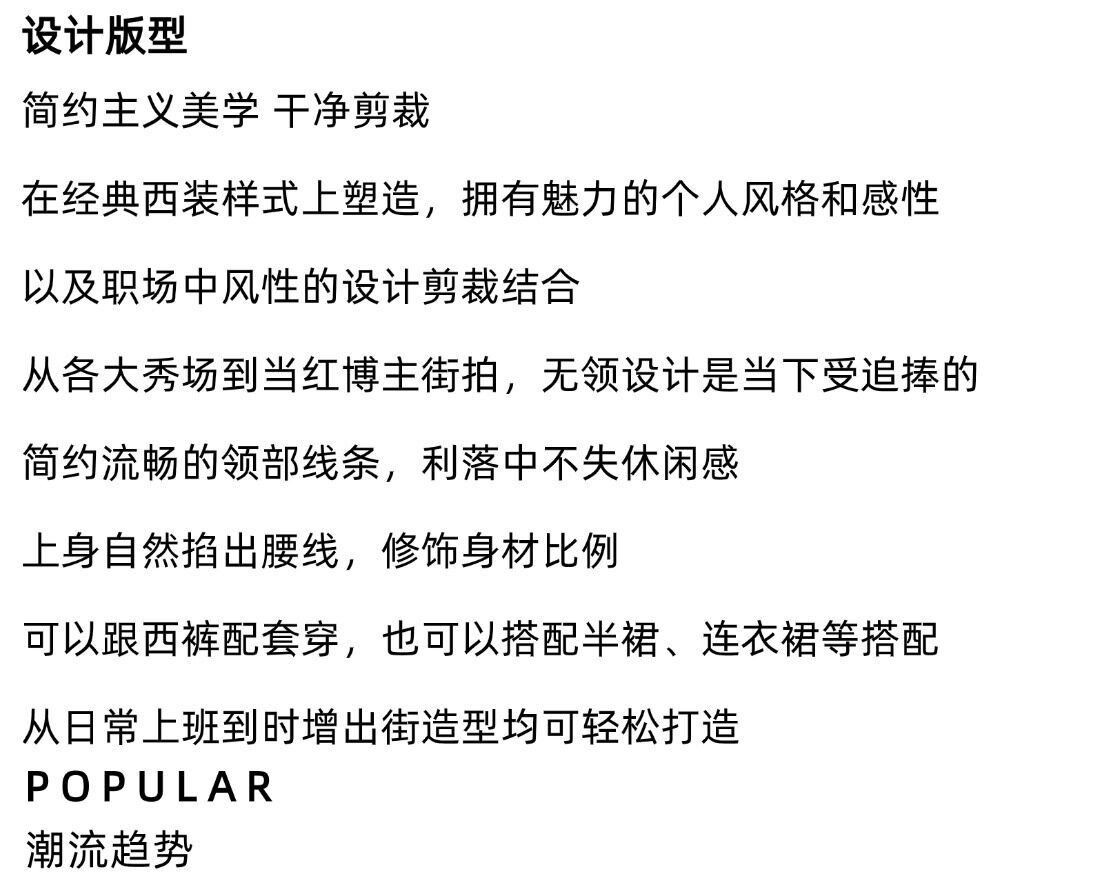 设计版型

简约主义美学 干净剪裁

在经典西装样式上塑造，拥有魅力的个人风格和感性

以及职场中风性的设计剪裁结合

从各大秀场到当红博主街拍，无领设计是当下受追捧的

简约流畅的领部线条，利落中不失休闲感

上身自然掐出腰线，修饰身材比例

可以跟西裤配套穿，也可以搭配半裙、连衣裙等搭配

从日常上班到时增出街造型均可轻松打造

POPULAR

潮流趋势